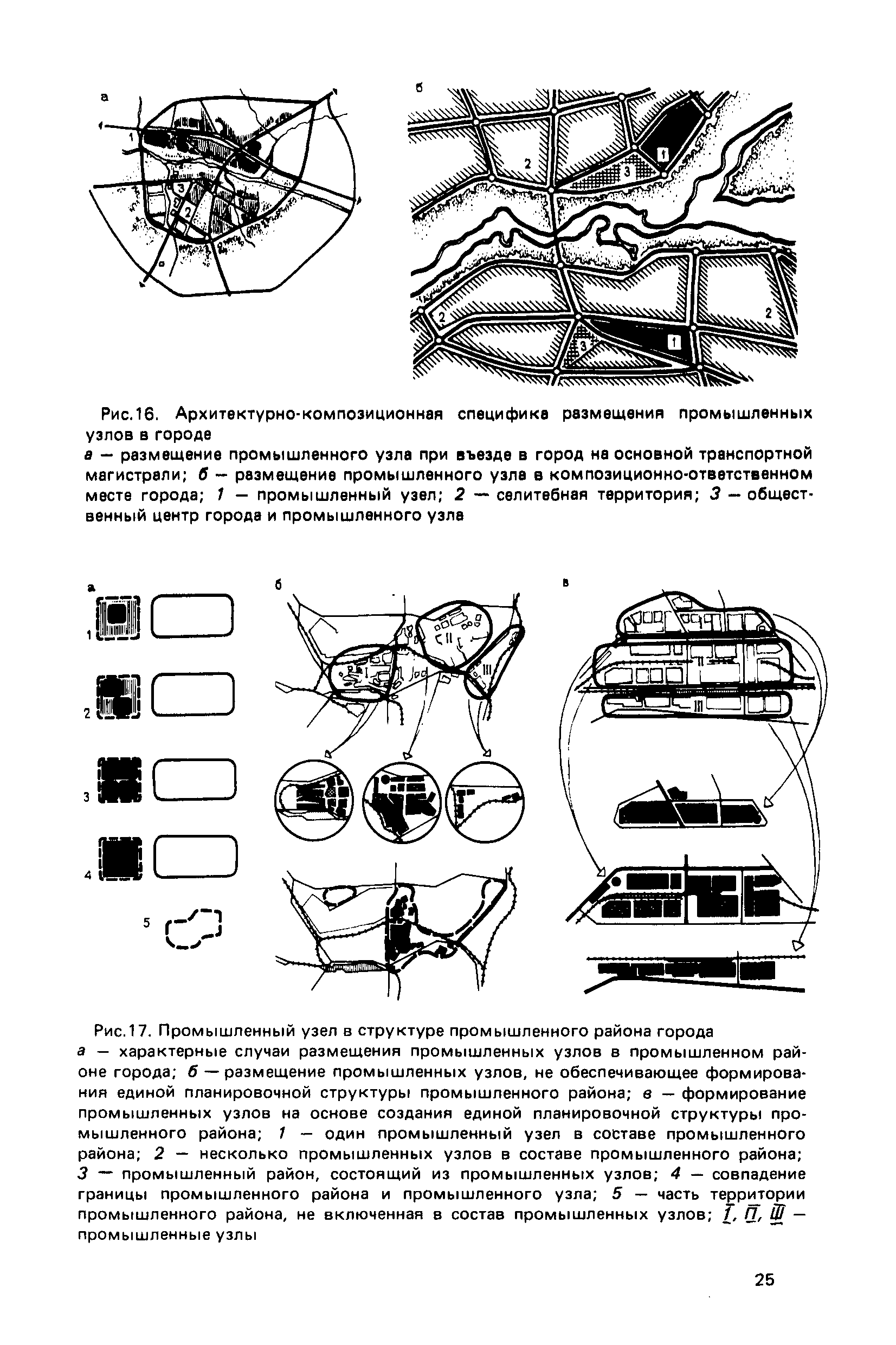 а

1

3

2

б

2

3

1

2

2

3

1

Рис.16. Архитектурно-композиционная специфика размещения промышленных узлов в городе
а — размещение промышленного узла при въезде в город на основной транспортной магистрали; б — размещение промышленного узла в композиционно-ответственном месте города; 1 — промышленный узел; 2 — селитебная территория; 3 — общественный центр города и промышленного узла

а

1

2

3

4

5

б

I

II

III

в

II

III

Рис.17. Промышленный узел в структуре промышленного района города
а — характерные случаи размещения промышленных узлов в промышленном районе города; б — размещение промышленных узлов, не обеспечивающее формирования единой планировочной структуры промышленного района; в — формирование промышленных узлов на основе создания единой планировочной структуры промышленного района; 1 — один промышленный узел в составе промышленного района; 2 — несколько промышленных узлов в составе промышленного района; 3 — промышленный район, состоящий из промышленных узлов; 4 — совпадение границы промышленного района и промышленного узла; 5 — часть территории промышленного района, не включенная в состав промышленных узлов; I, II, III — промышленные узлы

25